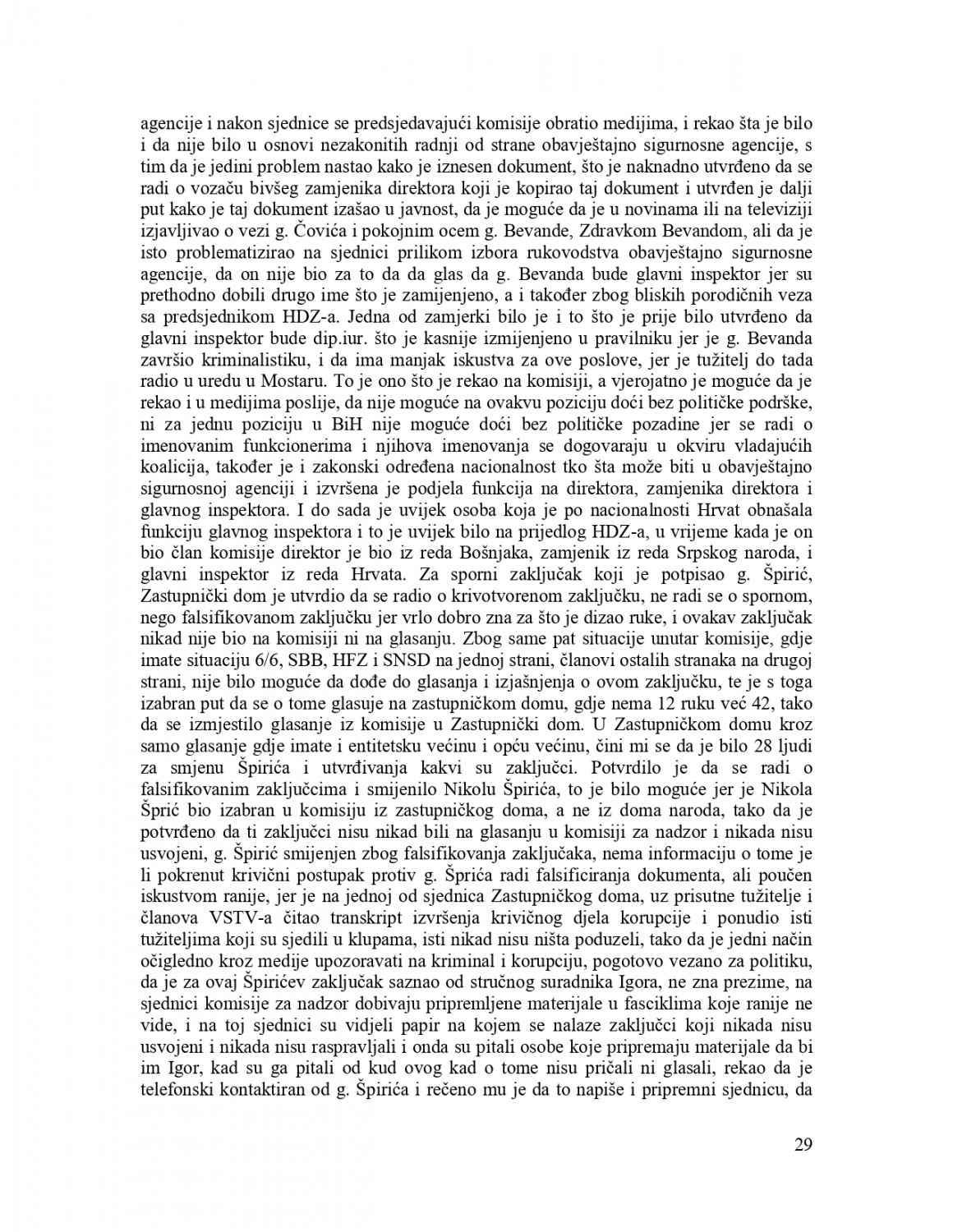 agencije i nakon sjednice se predsjedavajući komisije obratio medijima, i rekao šta je bilo i da nije bilo u osnovi nezakonitih radnji od strane obavještajno sigurnosne agencije, s tim da je jedini problem nastao kako je iznesen dokument, što je naknadno utvrđeno da se radi o vozaču bivšeg zamjenika direktora koji je kopirao taj dokument i utvrđen je dalji put kako je taj dokument izašao u javnost, da je moguće da je u novinama ili na televiziji izjavljivao o vezi g. Čovića i pokojnim ocem g. Bevande, Zdravkom Bevandom, ali da je isto problematizirao na sjednici prilikom izbora rukovodstva obavještajno sigurnosne agencije, da on nije bio za to da da glas da g. Bevanda bude glavni inspektor jer su prethodno dobili drugo ime što je zamijenjeno, a i također zbog bliskih porodičnih veza sa predsjednikom HDZ-a. Jedna od zamjerki bilo je i to što je prije bilo utvrđeno da glavni inspektor bude dip.iur. što je kasnije izmijenjeno u pravilniku jer je g. Bevanda završio kriminalistiku, i da ima manjak iskustva za ove poslove, jer je tužitelj do tada radio u uredu u Mostaru. To je ono što je rekao na komisiji, a vjerojatno je moguće da je rekao i u medijima poslije, da nije moguće na ovakvu poziciju doći bez političke podrške, ni za jednu poziciju u BiH nije moguće doći bez političke pozadine jer se radi o imenovanim funkcionerima i njihova imenovanja se dogovaraju u okviru vladajućih koalicija, također je i zakonski određena nacionalnost tko šta može biti u obavještajno sigurnosnoj agenciji i izvršena je podjela funkcija na direktora, zamjenika direktora i glavnog inspektora. I do sada je uvijek osoba koja je po nacionalnosti Hrvat obnašala funkciju glavnog inspektora i to je uvijek bilo na prijedlog HDZ-a, u vrijeme kada je on bio član komisije direktor je bio iz reda Bošnjaka, zamjenik iz reda Srpskog naroda, i glavni inspektor iz reda Hrvata. Za sporni zaključak koji je potpisao g. Špirić, Zastupnički dom je utvrdio da se radio o krivotvorenom zaključku, ne radi se o spornom, nego falsifikovanom zaključku jer vrlo dobro zna za što je dizao ruke, i ovakav zaključak nikad nije bio na komisiji ni na glasanju. Zbog same pat situacije unutar komisije, gdje imate situaciju 6/6, SBB, HFZ i SNSD na jednoj strani, članovi ostalih stranaka na drugoj strani, nije bilo moguće da dođe do glasanja i izjašnjenja o ovom zaključku, te je s toga izabran put da se o tome glasuje na zastupničkom domu, gdje nema 12 ruku već 42, tako da se izmjestilo glasanje iz komisije u Zastupnički dom. U Zastupničkom domu kroz samo glasanje gdje imate i entitetsku većinu i opću većinu, čini mi se da je bilo 28 ljudi za smjenu Špirića i utvrđivanja kakvi su zaključci. Potvrdilo je da se radi o falsifikovanim zaključcima i smijenilo Nikolu Špirića, to je bilo moguće jer je Nikola Šprić bio izabran u komisiju iz zastupničkog doma, a ne iz doma naroda, tako da je potvrđeno da ti zaključci nisu nikad bili na glasanju u komisiji za nadzor i nikada nisu usvojeni, g. Špirić smijenjen zbog falsifikovanja zaključaka, nema informaciju o tome je li pokrenut krivični postupak protiv g. Šprića radi falsificiranja dokumenta, ali poučen iskustvom ranije, jer je na jednoj od sjednica Zastupničkog doma, uz prisutne tužitelje i članova VSTV-a čitao transkript izvršenja krivičnog djela korupcije i ponudio isti tužiteljima koji su sjedili u klupama, isti nikad nisu ništa poduzeli, tako da je jedni način očigledno kroz medije upozoravati na kriminal i korupciju, pogotovo vezano za politiku, da je za ovaj Špirićev zaključak saznao od stručnog suradnika Igora, ne zna prezime, na sjednici komisije za nadzor dobivaju pripremljene materijale u fasciklima koje ranije ne vide, i na toj sjednici su vidjeli papir na kojem se nalaze zaključci koji nikada nisu usvojeni i nikada nisu raspravljali i onda su pitali osobe koje pripremaju materijale da bi im Igor, kad su ga pitali od kud ovog kad o tome nisu pričali ni glasali, rekao da je telefonski kontaktiran od g. Špirića i rečeno mu je da to napiše i pripremni sjednicu, da

29